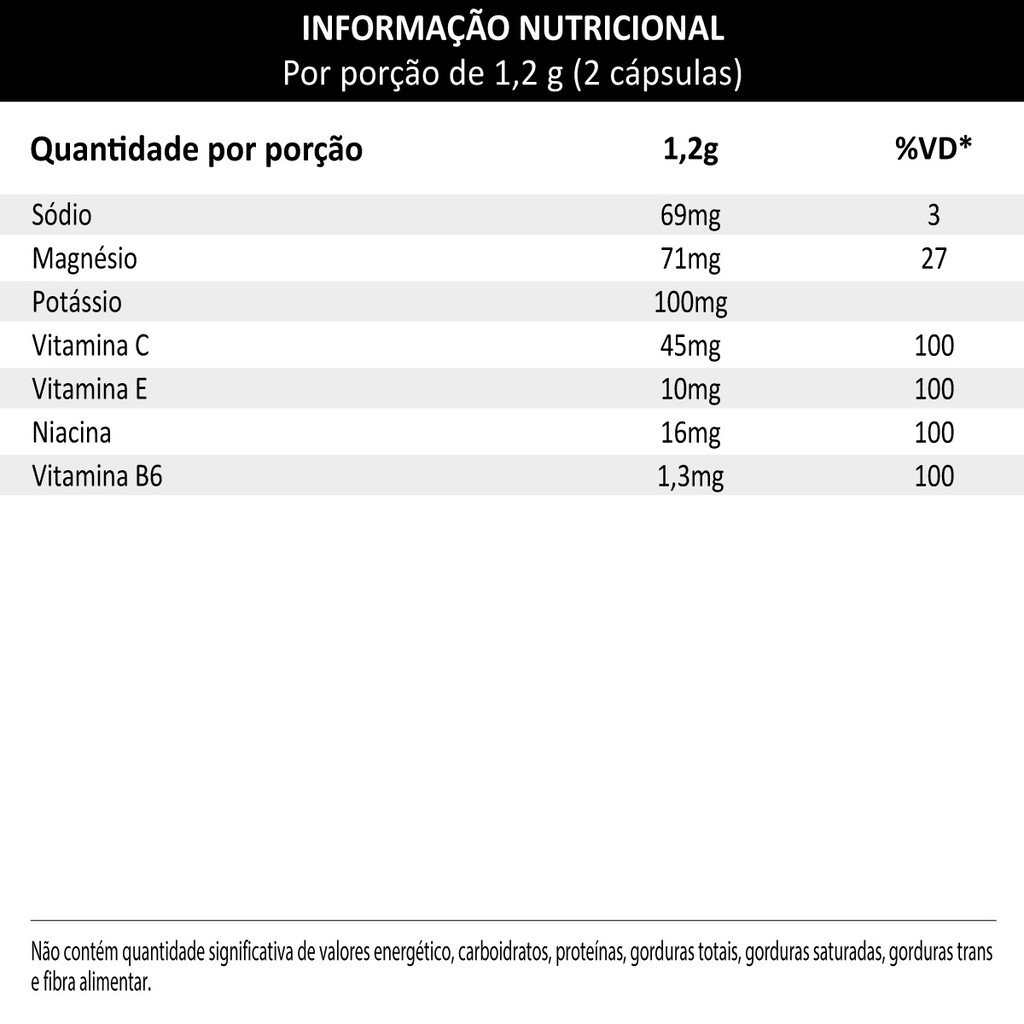 INFORMAÇÃO NUTRICIONAL
Por porção de 1,2 g (2 cápsulas)

| Quantidade por porção | 1,2g | %VD* |
|---|---|---|
| Sódio | 69mg | 3 |
| Magnésio | 71mg | 27 |
| Potássio | 100mg | |
| Vitamina C | 45mg | 100 |
| Vitamina E | 10mg | 100 |
| Niacina | 16mg | 100 |
| Vitamina B6 | 1,3mg | 100 |

Não contém quantidade significativa de valores energético, carboidratos, proteínas, gorduras totais, gorduras saturadas, gorduras trans e fibra alimentar.